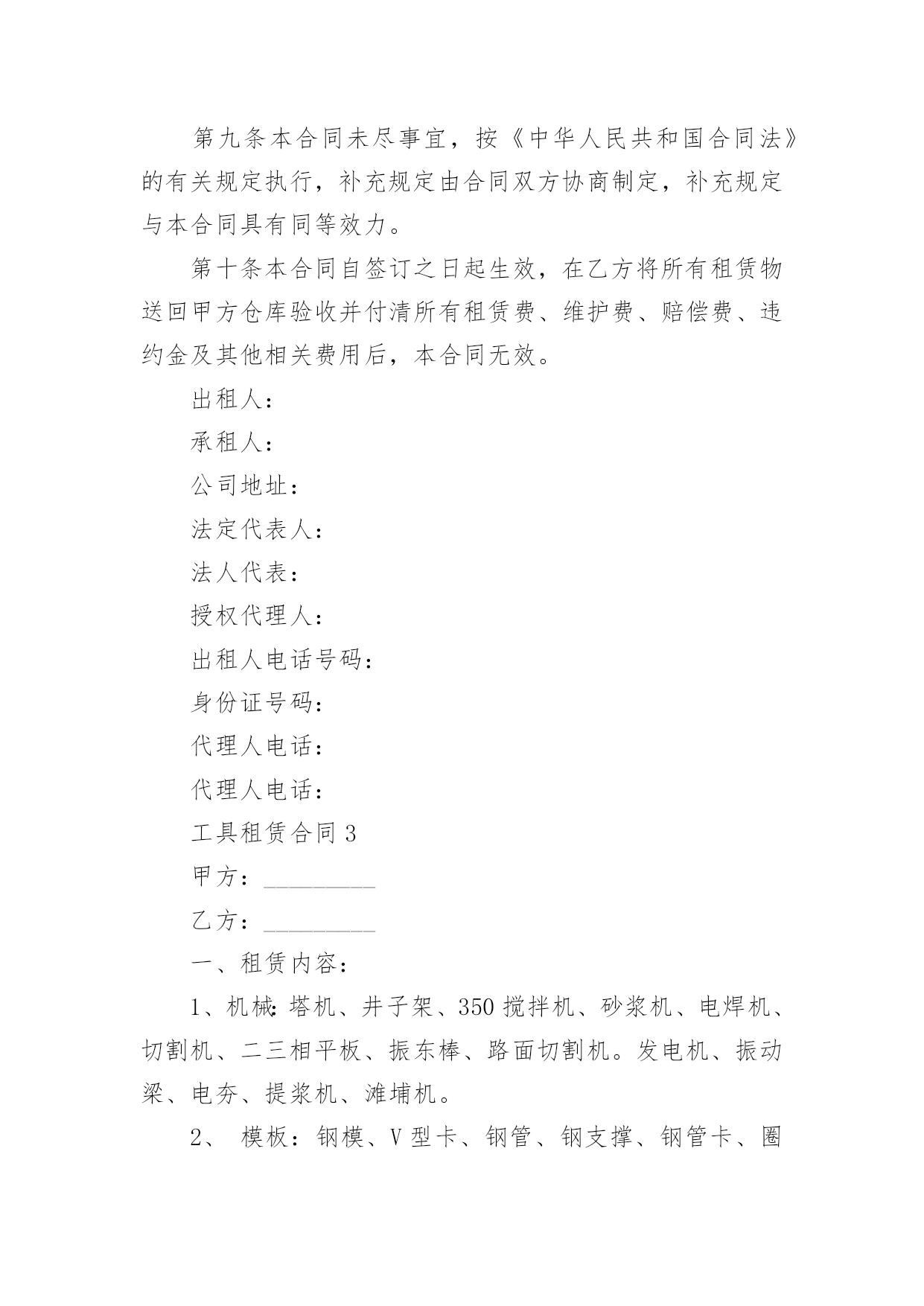 第九条本合同未尽事宜，按《中华人民共和国合同法》的有关规定执行，补充规定由合同双方协商制定，补充规定与本合同具有同等效力。

第十条本合同自签订之日起生效，在乙方将所有租赁物送回甲方仓库验收并付清所有租赁费、维护费、赔偿费、违约金及其他相关费用后，本合同无效。

出租人：

承租人：

公司地址：

法定代表人：

法人代表：

授权代理人：

出租人电话号码：

身份证号码：

代理人电话：

代理人电话：

工具租赁合同 3

甲方：_________

乙方：_________

一、租赁内容：

1、机械：塔机、井子架、350 搅拌机、砂浆机、电焊机、切割机、二三相平板、振东棒、路面切割机。发电机、振动梁、电夯、提浆机、滩埔机。

2、 模板：钢模、V 型卡、钢管、钢支撑、钢管卡、圈